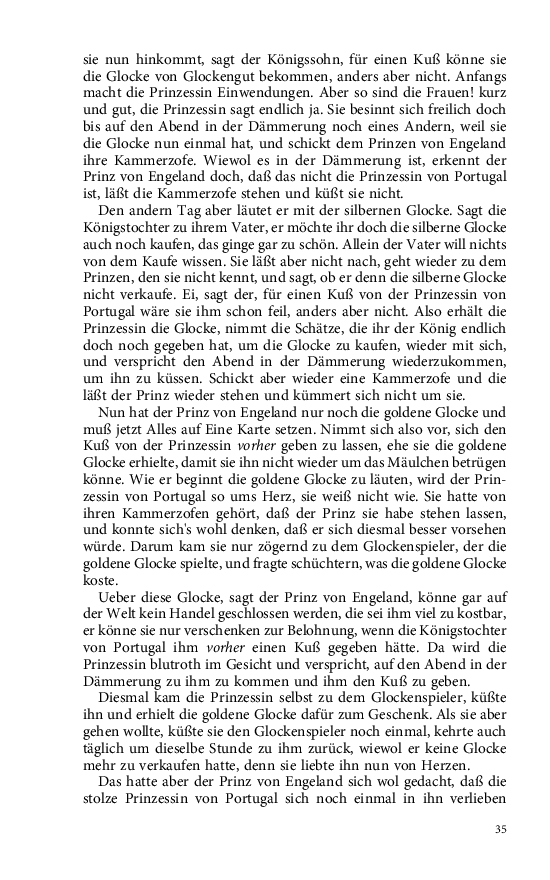 sie nun hinkommt, sagt der Königssohn, für einen Kuß könne sie die Glocke von Glockengut bekommen, anders aber nicht. Anfangs macht die Prinzessin Einwendungen. Aber so sind die Frauen! kurz und gut, die Prinzessin sagt endlich ja. Sie besinnt sich freilich doch bis auf den Abend in der Dämmerung noch eines Andern, weil sie die Glocke nun einmal hat, und schickt dem Prinzen von Engeland ihre Kammerzofe. Wiewol es in der Dämmerung ist, erkennt der Prinz von Engeland doch, daß das nicht die Prinzessin von Portugal ist, läßt die Kammerzofe stehen und küßt sie nicht.

Den andern Tag aber läutet er mit der silbernen Glocke. Sagt die Königstochter zu ihrem Vater, er möchte ihr doch die silberne Glocke auch noch kaufen, das ginge gar zu schön. Allein der Vater will nichts von dem Kaufe wissen. Sie läßt aber nicht nach, geht wieder zu dem Prinzen, den sie nicht kennt, und sagt, ob er denn die silberne Glocke nicht verkaufe. Ei, sagt der, für einen Kuß von der Prinzessin von Portugal wäre sie ihm schon feil, anders aber nicht. Also erhält die Prinzessin die Glocke, nimmt die Schätze, die ihr der König endlich doch noch gegeben hat, um die Glocke zu kaufen, wieder mit sich, und verspricht den Abend in der Dämmerung wiederzukommen, um ihn zu küssen. Schickt aber wieder eine Kammerzofe und die läßt der Prinz wieder stehen und kümmert sich nicht um sie.

Nun hat der Prinz von Engeland nur noch die goldene Glocke und muß jetzt Alles auf Eine Karte setzen. Nimmt sich also vor, sich den Kuß von der Prinzessin vorher geben zu lassen, ehe sie die goldene Glocke erhielte, damit sie ihn nicht wieder um das Mäulchen betrügen könne. Wie er beginnt die goldene Glocke zu läuten, wird der Prinzessin von Portugal so ums Herz, sie weiß nicht wie. Sie hatte von ihren Kammerzofen gehört, daß der Prinz sie habe stehen lassen, und konnte sich's wohl denken, daß er sich diesmal besser vorsehen würde. Darum kam sie nur zögernd zu dem Glockenspieler, der die goldene Glocke spielte, und fragte schüchtern, was die goldene Glocke koste.

Ueber diese Glocke, sagt der Prinz von Engeland, könne gar auf der Welt kein Handel geschlossen werden, die sei ihm viel zu kostbar, er könne sie nur verschenken zur Belohnung, wenn die Königstochter von Portugal ihm vorher einen Kuß gegeben hätte. Da wird die Prinzessin blutroth im Gesicht und verspricht, auf den Abend in der Dämmerung zu ihm zu kommen und ihm den Kuß zu geben.

Diesmal kam die Prinzessin selbst zu dem Glockenspieler, küßte ihn und erhielt die goldene Glocke dafür zum Geschenk. Als sie aber gehen wollte, küßte sie den Glockenspieler noch einmal, kehrte auch täglich um dieselbe Stunde zu ihm zurück, wiewol er keine Glocke mehr zu verkaufen hatte, denn sie liebte ihn nun von Herzen.

Das hatte aber der Prinz von Engeland sich wol gedacht, daß die stolze Prinzessin von Portugal sich noch einmal in ihn verlieben

35